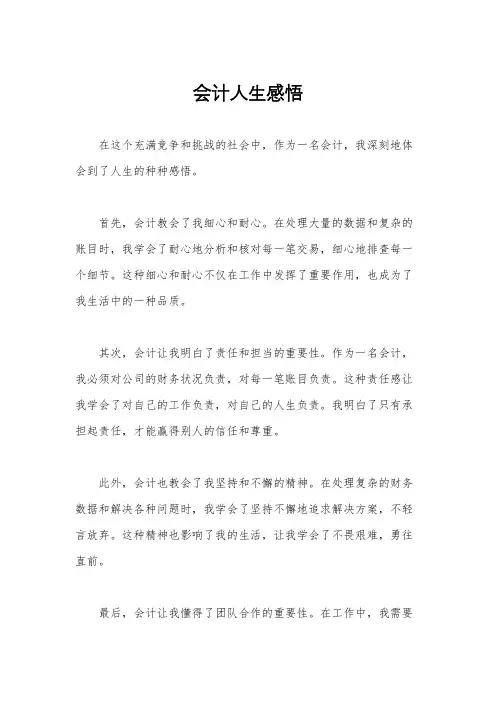 会计人生感悟

在这个充满竞争和挑战的社会中，作为一名会计，我深刻地体会到了人生的种种感悟。

首先，会计教会了我细心和耐心。在处理大量的数据和复杂的账目时，我学会了耐心地分析和核对每一笔交易，细心地排查每一个细节。这种细心和耐心不仅在工作中发挥了重要作用，也成为了我生活中的一种品质。

其次，会计让我明白了责任和担当的重要性。作为一名会计，我必须对公司的财务状况负责，对每一笔账目负责。这种责任感让我学会了对自己的工作负责，对自己的人生负责。我明白了只有承担起责任，才能赢得别人的信任和尊重。

此外，会计也教会了我坚持和不懈的精神。在处理复杂的财务数据和解决各种问题时，我学会了坚持不懈地追求解决方案，不轻言放弃。这种精神也影响了我的生活，让我学会了不畏艰难，勇往直前。

最后，会计让我懂得了团队合作的重要性。在工作中，我需要